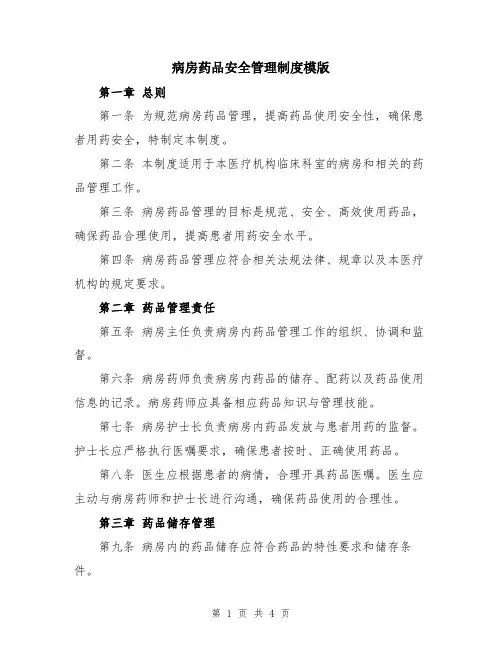 病房药品安全管理制度模版

第一章 总则

第一条 为规范病房药品管理，提高药品使用安全性，确保患者用药安全，特制定本制度。

第二条 本制度适用于本医疗机构临床科室的病房和相关的药品管理工作。

第三条 病房药品管理的目标是规范、安全、高效使用药品，确保药品合理使用，提高患者用药安全水平。

第四条 病房药品管理应符合相关法规法律、规章以及本医疗机构的规定要求。

第二章 药品管理责任

第五条 病房主任负责病房内药品管理工作的组织、协调和监督。

第六条 病房药师负责病房内药品的储存、配药以及药品使用信息的记录。病房药师应具备相应药品知识与管理技能。

第七条 病房护士长负责病房内药品发放与患者用药的监督。护士长应严格执行医嘱要求，确保患者按时、正确使用药品。

第八条 医生应根据患者的病情，合理开具药品医嘱。医生应主动与病房药师和护士长进行沟通，确保药品使用的合理性。

第三章 药品储存管理

第九条 病房内的药品储存应符合药品的特性要求和储存条件。

第 1 页 共 4 页